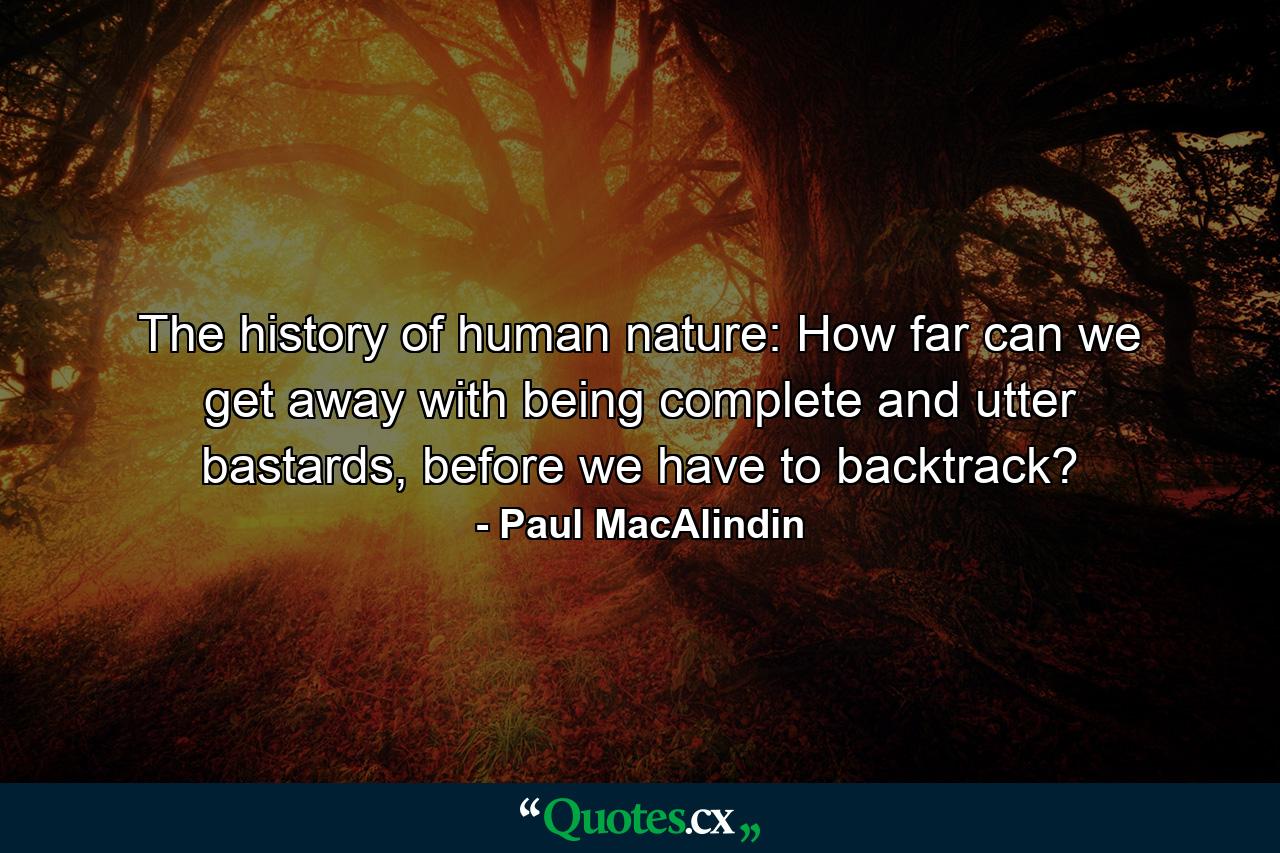 The history of human nature: How far can we get away with being complete and utter bastards, before we have to backtrack?
- Paul MacAlindin

“Quotes.cx„